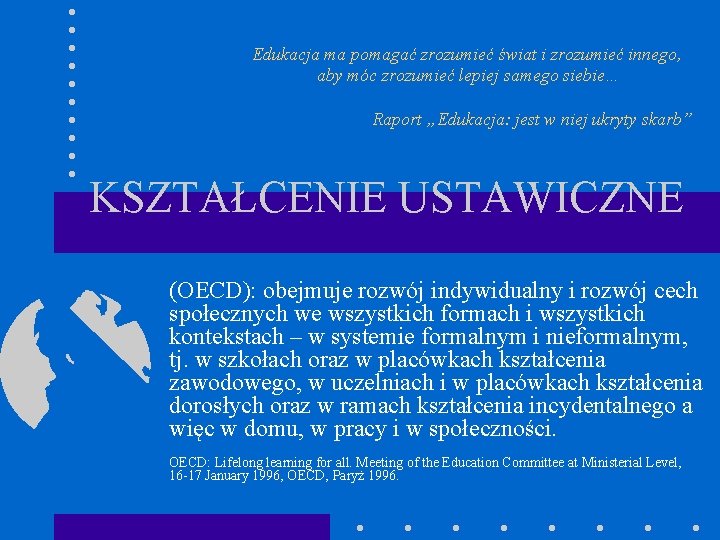 Edukacja ma pomagać zrozumieć świat i zrozumieć innego, aby móc zrozumieć lepiej samego siebie…

Raport „Edukacja: jest w niej ukryty skarb”

KSZTAŁCENIE USTAWICZNE

(OECD): obejmuje rozwój indywidualny i rozwój cech społecznych we wszystkich formach i wszystkich kontekstach – w systemie formalnym i nieformalnym, tj. w szkołach oraz w placówkach kształcenia zawodowego, w uczelniach i w placówkach kształcenia dorosłych oraz w ramach kształcenia incydentalnego a więc w domu, w pracy i w społeczności.

OECD: Lifelong learning for all. Meeting of the Education Committee at Ministerial Level, 16-17 January 1996, OECD, Paryż 1996.